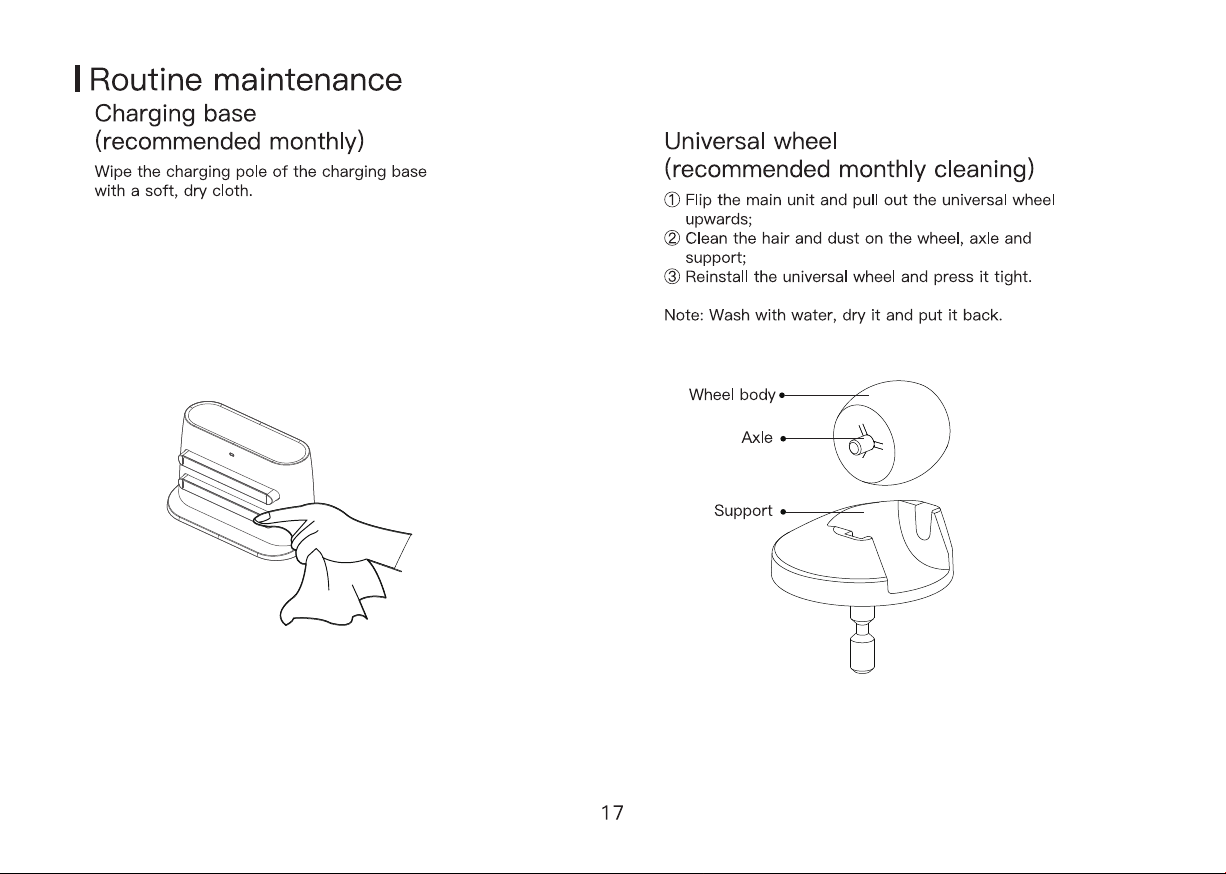 Routine maintenance

Charging base
(recommended monthly)

Wipe the charging pole of the charging base with a soft, dry cloth.

Universal wheel
(recommended monthly cleaning)

① Flip the main unit and pull out the universal wheel upwards;
② Clean the hair and dust on the wheel, axle and support;
③ Reinstall the universal wheel and press it tight.

Note: Wash with water, dry it and put it back.

Wheel body
Axle
Support

17